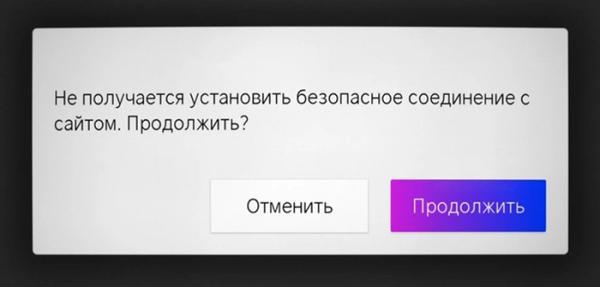 Не получается установить безопасное соединение с сайтом. Продолжить?

Отменить

Продолжить